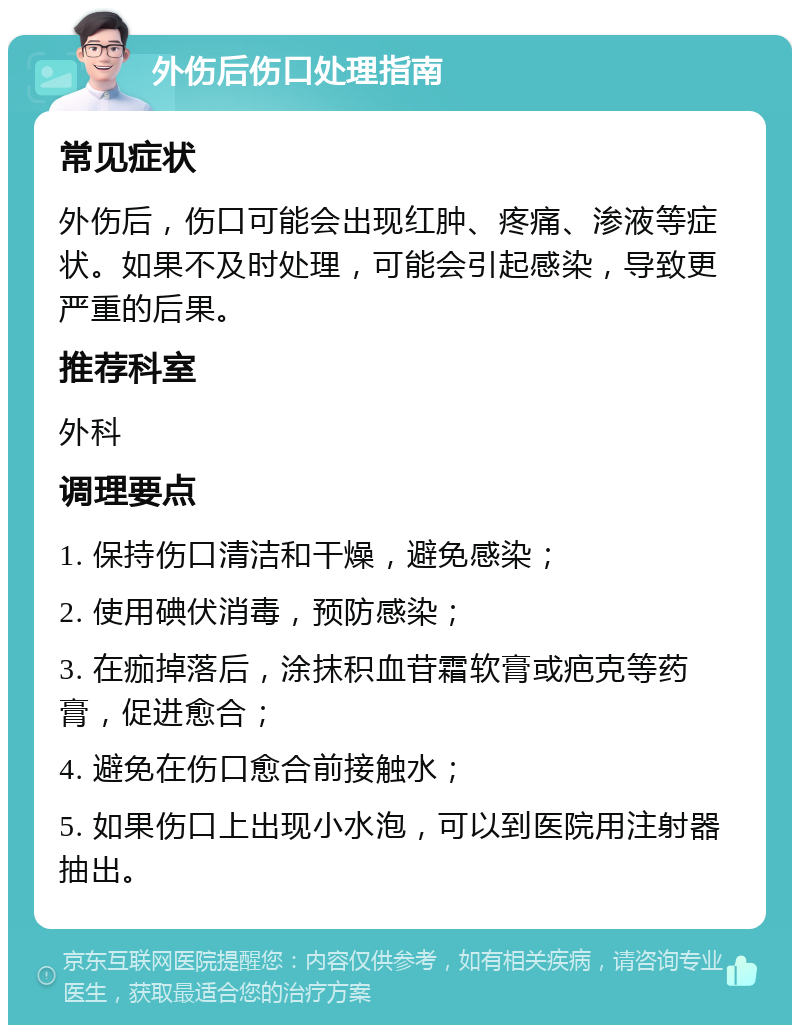 外伤后伤口处理指南

常见症状

外伤后，伤口可能会出现红肿、疼痛、渗液等症状。如果不及时处理，可能会引起感染，导致更严重的后果。

推荐科室

外科

调理要点

1. 保持伤口清洁和干燥，避免感染；

2. 使用碘伏消毒，预防感染；

3. 在痂掉落后，涂抹积血苷霜软膏或疤克等药膏，促进愈合；

4. 避免在伤口愈合前接触水；

5. 如果伤口上出现小水泡，可以到医院用注射器抽出。

京东互联网医院提醒您：内容仅供参考，如有相关疾病，请咨询专业医生，获取最适合您的治疗方案